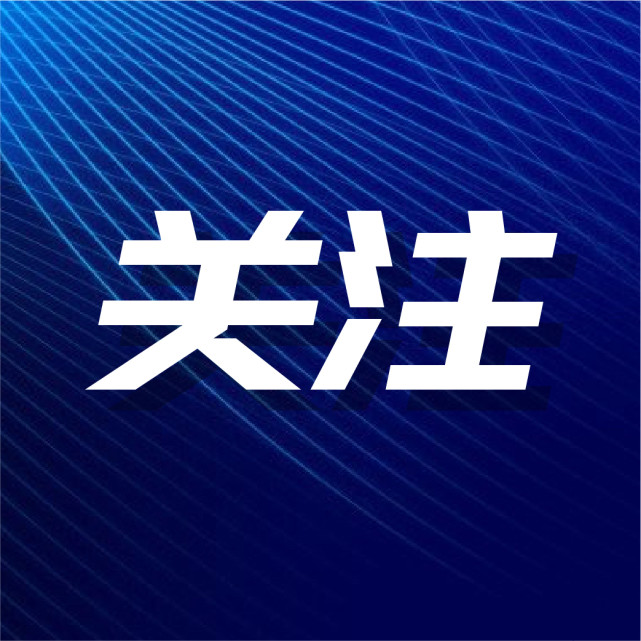 关注